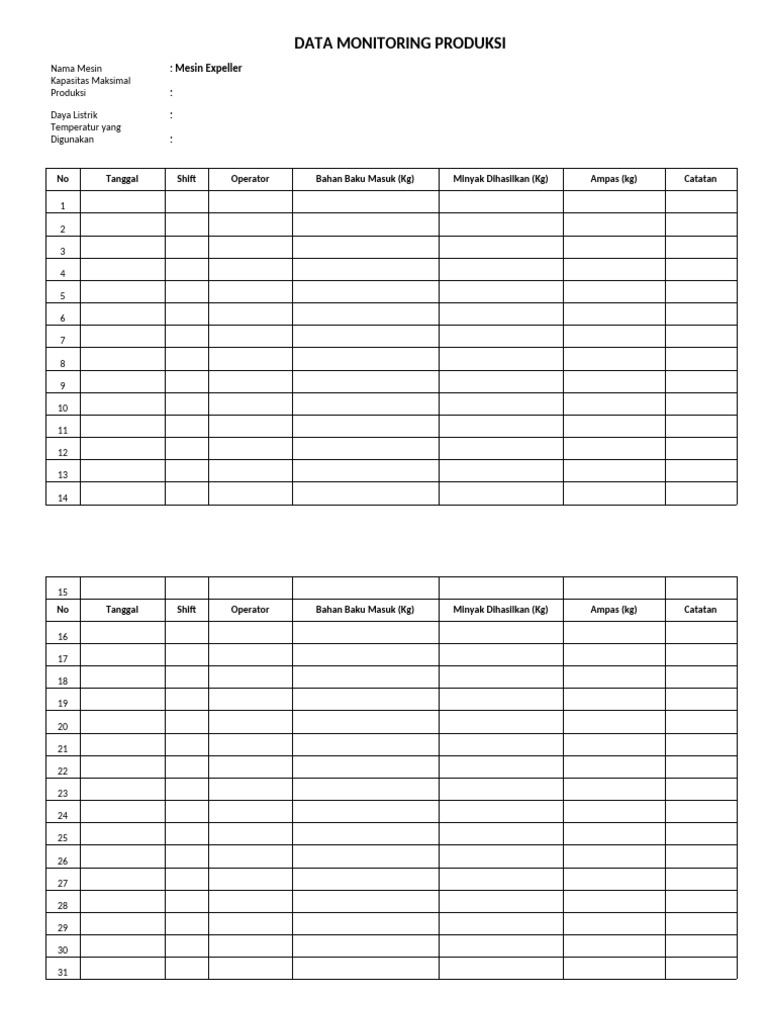 DATA MONITORING PRODUKSI

Nama Mesin : Mesin Expeller
Kapasitas Maksimal Produksi :

Daya Listrik :
Temperatur yang Digunakan :

| No | Tanggal | Shift | Operator | Bahan Baku Masuk (Kg) | Minyak Dihasilkan (Kg) | Ampas (kg) | Catatan |
|---|---|---|---|---|---|---|---|
| 1 | | | | | | | |
| 2 | | | | | | | |
| 3 | | | | | | | |
| 4 | | | | | | | |
| 5 | | | | | | | |
| 6 | | | | | | | |
| 7 | | | | | | | |
| 8 | | | | | | | |
| 9 | | | | | | | |
| 10 | | | | | | | |
| 11 | | | | | | | |
| 12 | | | | | | | |
| 13 | | | | | | | |
| 14 | | | | | | | |

| 15 | | | | | | | |
|---|---|---|---|---|---|---|---|
| No | Tanggal | Shift | Operator | Bahan Baku Masuk (Kg) | Minyak Dihasilkan (Kg) | Ampas (kg) | Catatan |
| 16 | | | | | | | |
| 17 | | | | | | | |
| 18 | | | | | | | |
| 19 | | | | | | | |
| 20 | | | | | | | |
| 21 | | | | | | | |
| 22 | | | | | | | |
| 23 | | | | | | | |
| 24 | | | | | | | |
| 25 | | | | | | | |
| 26 | | | | | | | |
| 27 | | | | | | | |
| 28 | | | | | | | |
| 29 | | | | | | | |
| 30 | | | | | | | |
| 31 | | | | | | | |